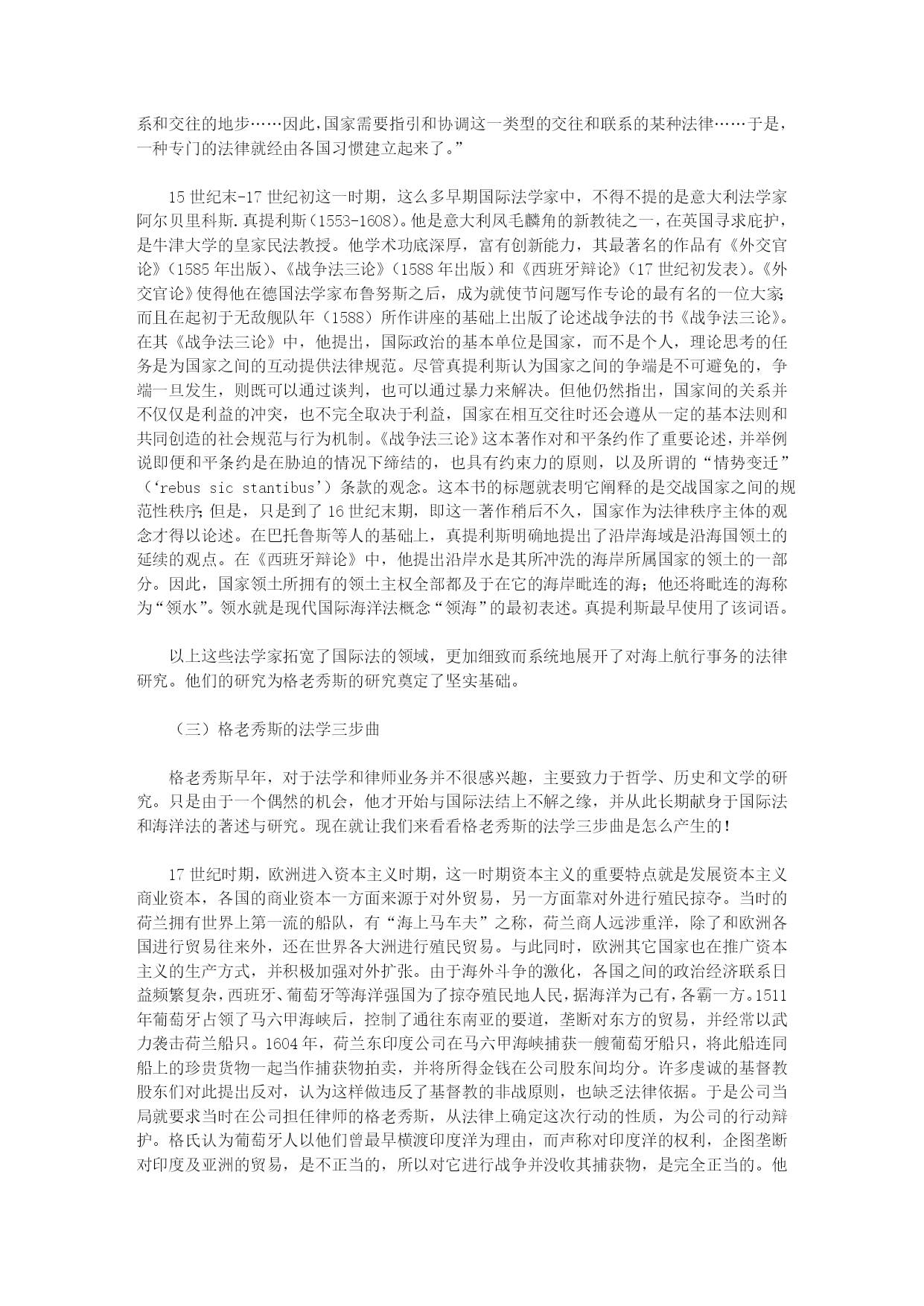 系和交往的地步……因此，国家需要指引和协调这一类型的交往和联系的某种法律……于是，一种专门的法律就经由各国习惯建立起来了。”

15 世纪末-17 世纪初这一时期，这么多早期国际法学家中，不得不提的是意大利法学家阿尔贝里科斯.真提利斯（1553-1608）。他是意大利凤毛麟角的新教徒之一，在英国寻求庇护，是牛津大学的皇家民法教授。他学术功底深厚，富有创新能力，其最著名的作品有《外交官论》（1585 年出版）、《战争法三论》（1588 年出版）和《西班牙辩论》（17 世纪初发表）。《外交官论》使得他在德国法学家布鲁努斯之后，成为就使节问题写作专论的最有名的一位大家；而且在起初于无敌舰队年（1588）所作讲座的基础上出版了论述战争法的书《战争法三论》。在其《战争法三论》中，他提出，国际政治的基本单位是国家，而不是个人，理论思考的任务是为国家之间的互动提供法律规范。尽管真提利斯认为国家之间的争端是不可避免的，争端一旦发生，则既可以通过谈判，也可以通过暴力来解决。但他仍然指出，国家间的关系并不仅仅是利益的冲突，也不完全取决于利益，国家在相互交往时还会遵从一定的基本法则和共同创造的社会规范与行为机制。《战争法三论》这本著作对和平条约作了重要论述，并举例说即便和平条约是在胁迫的情况下缔结的，也具有约束力的原则，以及所谓的“情势变迁”（‘rebus sic stantibus’）条款的观念。这本书的标题就表明它阐释的是交战国家之间的规范性秩序；但是，只是到了 16 世纪末期，即这一著作稍后不久，国家作为法律秩序主体的观念才得以论述。在巴托鲁斯等人的基础上，真提利斯明确地提出了沿岸海域是沿海国领土的延续的观点。在《西班牙辩论》中，他提出沿岸水是其所冲洗的海岸所属国家的领土的一部分。因此，国家领土所拥有的领土主权全部都及于在它的海岸毗连的海；他还将毗连的海称为“领水”。领水就是现代国际海洋法概念“领海”的最初表述。真提利斯最早使用了该词语。

以上这些法学家拓宽了国际法的领域，更加细致而系统地展开了对海上航行事务的法律研究。他们的研究为格老秀斯的研究奠定了坚实基础。

（三）格老秀斯的法学三步曲

格老秀斯早年，对于法学和律师业务并不很感兴趣，主要致力于哲学、历史和文学的研究。只是由于一个偶然的机会，他才开始与国际法结上不解之缘，并从此长期献身于国际法和海洋法的著述与研究。现在就让我们来看看格老秀斯的法学三步曲是怎么产生的！

17 世纪时期，欧洲进入资本主义时期，这一时期资本主义的重要特点就是发展资本主义商业资本，各国的商业资本一方面来源于对外贸易，另一方面靠对外进行殖民掠夺。当时的荷兰拥有世界上第一流的船队，有“海上马车夫”之称，荷兰商人远涉重洋，除了和欧洲各国进行贸易往来外，还在世界各大洲进行殖民贸易。与此同时，欧洲其它国家也在推广资本主义的生产方式，并积极加强对外扩张。由于海外斗争的激化，各国之间的政治经济联系日益频繁复杂，西班牙、葡萄牙等海洋强国为了掠夺殖民地人民，据海洋为己有，各霸一方。1511 年葡萄牙占领了马六甲海峡后，控制了通往东南亚的要道，垄断对东方的贸易，并经常以武力袭击荷兰船只。1604 年，荷兰东印度公司在马六甲海峡捕获一艘葡萄牙船只，将此船连同船上的珍贵货物一起当作捕获物拍卖，并将所得金钱在公司股东间均分。许多虔诚的基督教股东们对此提出反对，认为这样做违反了基督教的非战原则，也缺乏法律依据。于是公司当局就要求当时在公司担任律师的格老秀斯，从法律上确定这次行动的性质，为公司的行动辩护。格氏认为葡萄牙人以他们曾最早横渡印度洋为理由，而声称对印度洋的权利，企图垄断对印度及亚洲的贸易，是不正当的，所以对它进行战争并没收其捕获物，是完全正当的。他